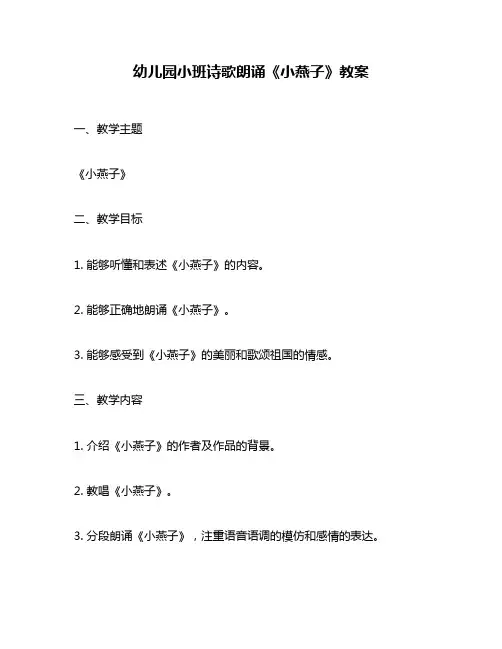 幼儿园小班诗歌朗诵《小燕子》教案

一、教学主题

《小燕子》

二、教学目标

1. 能够听懂和表述《小燕子》的内容。

2. 能够正确地朗诵《小燕子》。

3. 能够感受到《小燕子》的美丽和歌颂祖国的情感。

三、教学内容

1. 介绍《小燕子》的作者及作品的背景。

2. 教唱《小燕子》。

3. 分段朗诵《小燕子》，注重语音语调的模仿和感情的表达。